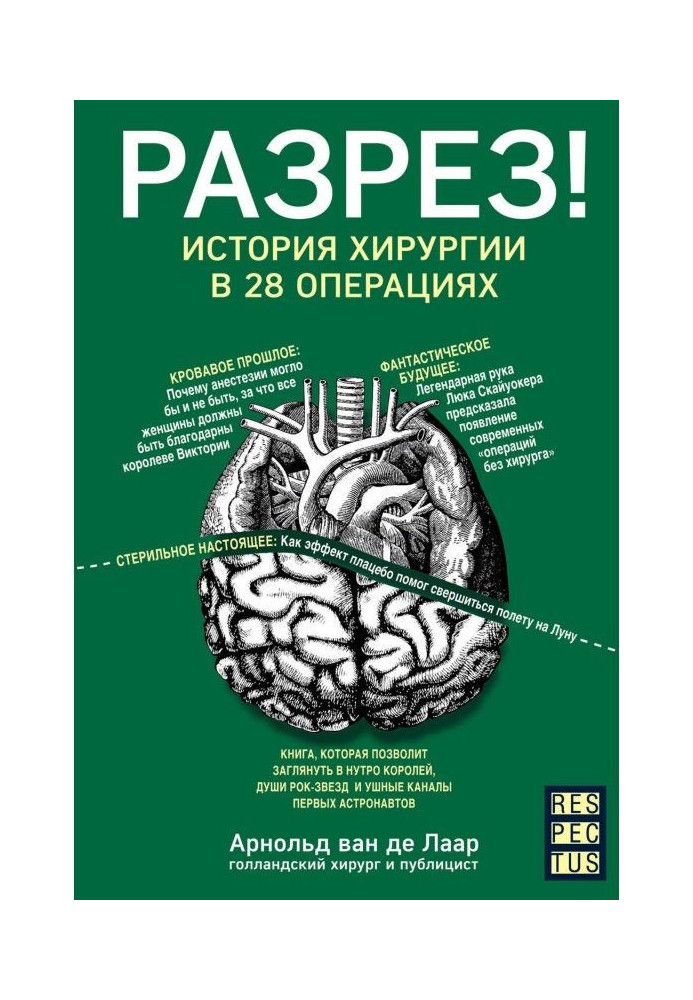 РАЗРЕЗ!

ИСТОРИЯ ХИРУРГИИ В 28 ОПЕРАЦИЯХ

КРОВАВОЕ ПРОШЛОЕ: Почему анестезии могло бы и не быть, за что все женщины должны быть благодарны королеве Виктории

ФАНТАСТИЧЕСКОЕ БУДУЩЕЕ: Легендарная рука Люка Скайуокера предсказала появление современных «операций без хирурга»

СТЕРИЛЬНОЕ НАСТОЯЩЕЕ: Как эффект плацебо помог свершиться полету на Луну

КНИГА, КОТОРАЯ ПОЗВОЛИТ ЗАГЛЯНУТЬ В НУТРО КОРОЛЕЙ, ДУШИ РОК-ЗВЕЗД И УШНЫЕ КАНАЛЫ ПЕРВЫХ АСТРОНАВТОВ

Арнольд ван де Лаар
голландский хирург и публицист

RES
PEC
TUS